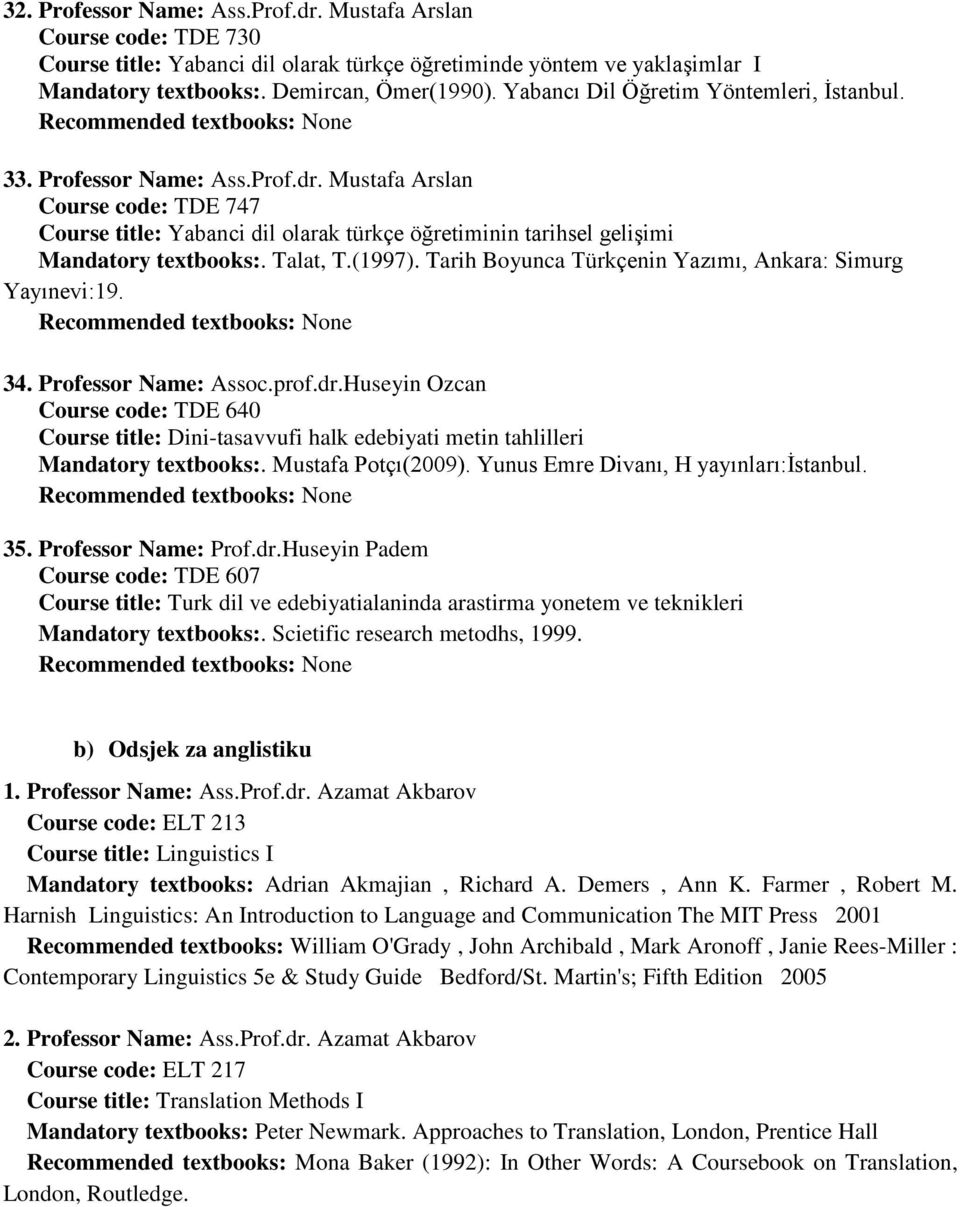 32. Professor Name: Ass.Prof.dr. Mustafa Arslan
Course code: TDE 730
Course title: Yabanci dil olarak türkçe öğretiminde yöntem ve yaklaşimlar I
Mandatory textbooks:. Demircan, Ömer(1990). Yabancı Dil Öğretim Yöntemleri, İstanbul.
Recommended textbooks: None

33. Professor Name: Ass.Prof.dr. Mustafa Arslan
Course code: TDE 747
Course title: Yabanci dil olarak türkçe öğretiminin tarihsel gelişimi
Mandatory textbooks:. Talat, T.(1997). Tarih Boyunca Türkçenin Yazımı, Ankara: Simurg Yayınevi:19.
Recommended textbooks: None

34. Professor Name: Assoc.prof.dr.Huseyin Ozcan
Course code: TDE 640
Course title: Dini-tasavvufi halk edebiyati metin tahlilleri
Mandatory textbooks:. Mustafa Potçı(2009). Yunus Emre Divanı, H yayınları:İstanbul.
Recommended textbooks: None

35. Professor Name: Prof.dr.Huseyin Padem
Course code: TDE 607
Course title: Turk dil ve edebiyatialaninda arastirma yonetem ve teknikleri
Mandatory textbooks:. Scietific research metodhs, 1999.
Recommended textbooks: None

b) Odsjek za anglistiku

1. Professor Name: Ass.Prof.dr. Azamat Akbarov
Course code: ELT 213
Course title: Linguistics I
Mandatory textbooks: Adrian Akmajian , Richard A. Demers , Ann K. Farmer , Robert M. Harnish Linguistics: An Introduction to Language and Communication The MIT Press 2001
Recommended textbooks: William O'Grady , John Archibald , Mark Aronoff , Janie Rees-Miller : Contemporary Linguistics 5e & Study Guide Bedford/St. Martin's; Fifth Edition 2005

2. Professor Name: Ass.Prof.dr. Azamat Akbarov
Course code: ELT 217
Course title: Translation Methods I
Mandatory textbooks: Peter Newmark. Approaches to Translation, London, Prentice Hall
Recommended textbooks: Mona Baker (1992): In Other Words: A Coursebook on Translation, London, Routledge.